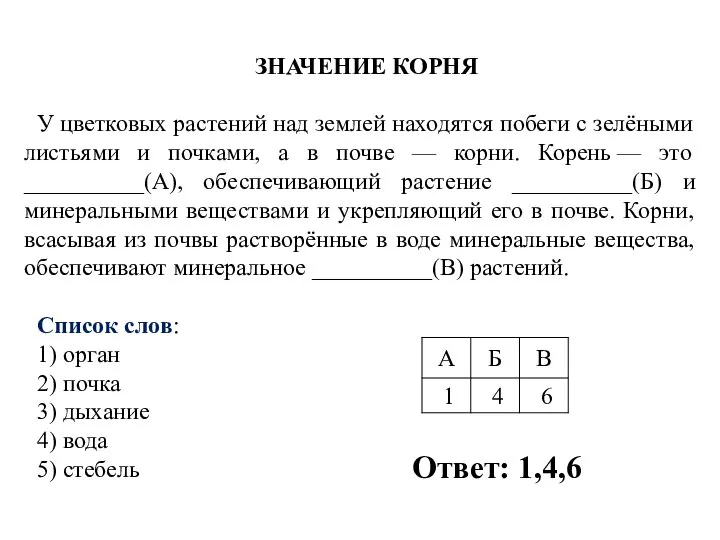 ЗНАЧЕНИЕ КОРНЯ

У цветковых растений над землей находятся побеги с зелёными листьями и почками, а в почве — корни. Корень — это __________(А), обеспечивающий растение __________(Б) и минеральными веществами и укрепляющий его в почве. Корни, всасывая из почвы растворённые в воде минеральные вещества, обеспечивают минеральное __________(В) растений.

Список слов:
1) орган
2) почка
3) дыхание
4) вода
5) стебель

| А | Б | В |
|---|---|---|
| 1 | 4 | 6 |

Ответ: 1,4,6